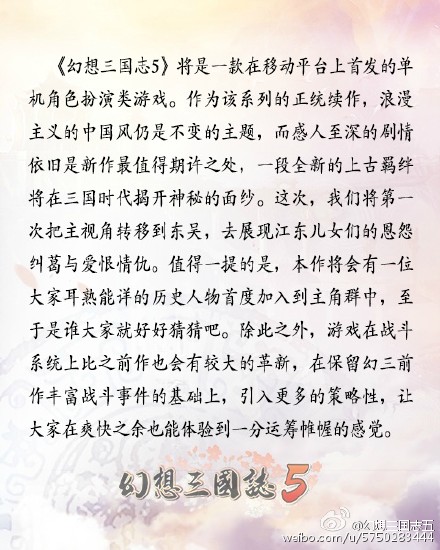 《幻想三国志5》将是一款在移动平台上首发的单机角色扮演类游戏。作为该系列的正统续作，浪漫主义的中国风仍是不变的主题，而感人至深的剧情依旧是新作最值得期许之处，一段全新的上古羁绊将在三国时代揭开神秘的面纱。这次，我们将第一次把主视角转移到东吴，去展现江东儿女们的恩怨纠葛与爱恨情仇。值得一提的是，本作将会有一位大家耳熟能详的历史人物首度加入到主角群中，至于是谁大家就好好猜猜吧。除此之外，游戏在战斗系统上比之前作也会有较大的革新，在保留幻三前作丰富战斗事件的基础上，引入更多的策略性，让大家在爽快之余也能体验到一分运筹帷幄的感觉。

幻想三國誌5

@幻想三国志五
weibo.com/u/5750283444